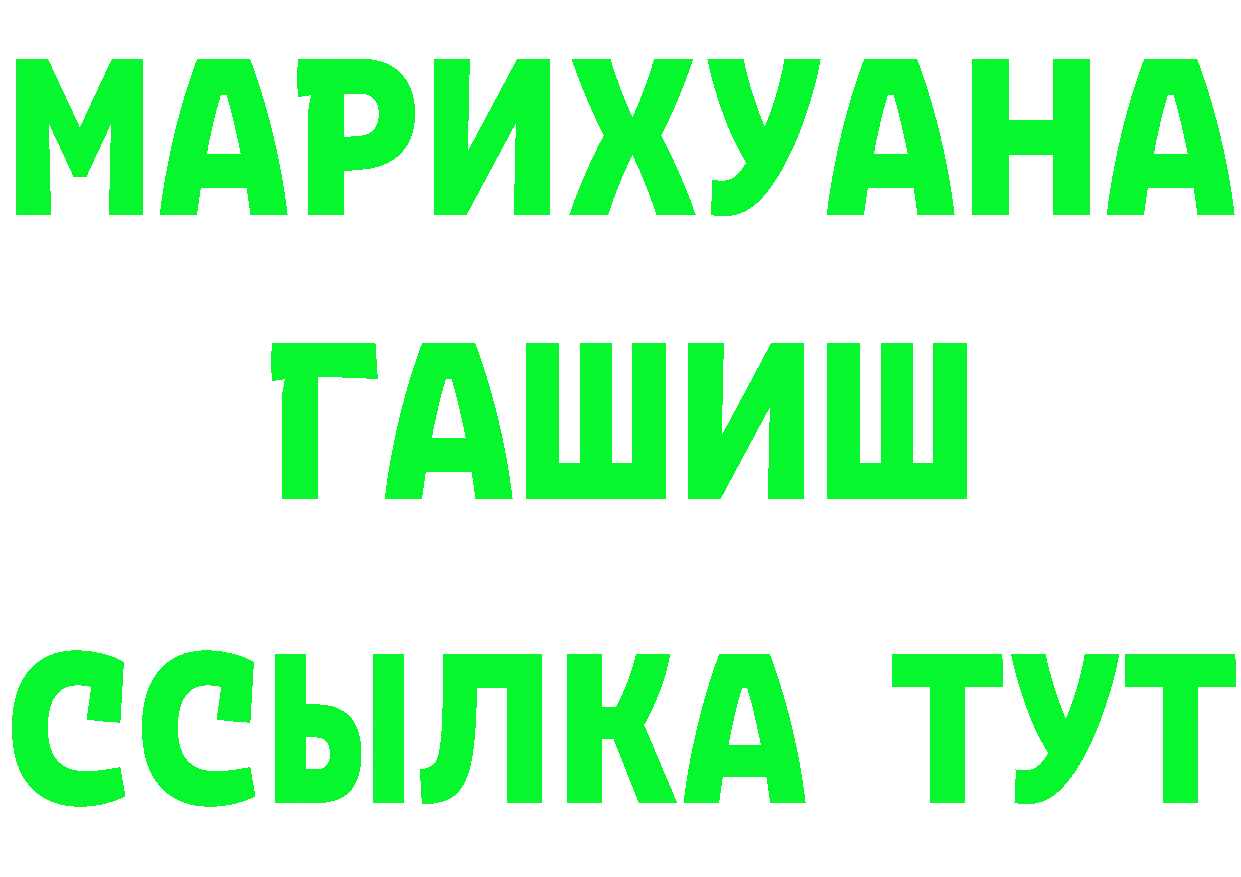 МАРИХУАНА
ГАШИШ
ССЫЛКА ТУТ